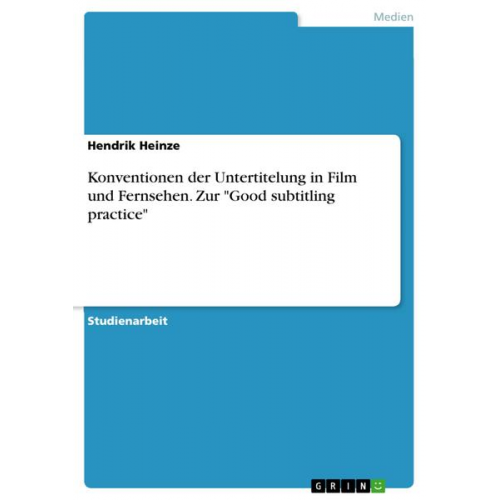 Medien

Hendrik Heinze

Konventionen der Untertitelung in Film und Fernsehen. Zur "Good subtitling practice"

Studienarbeit

GRIN